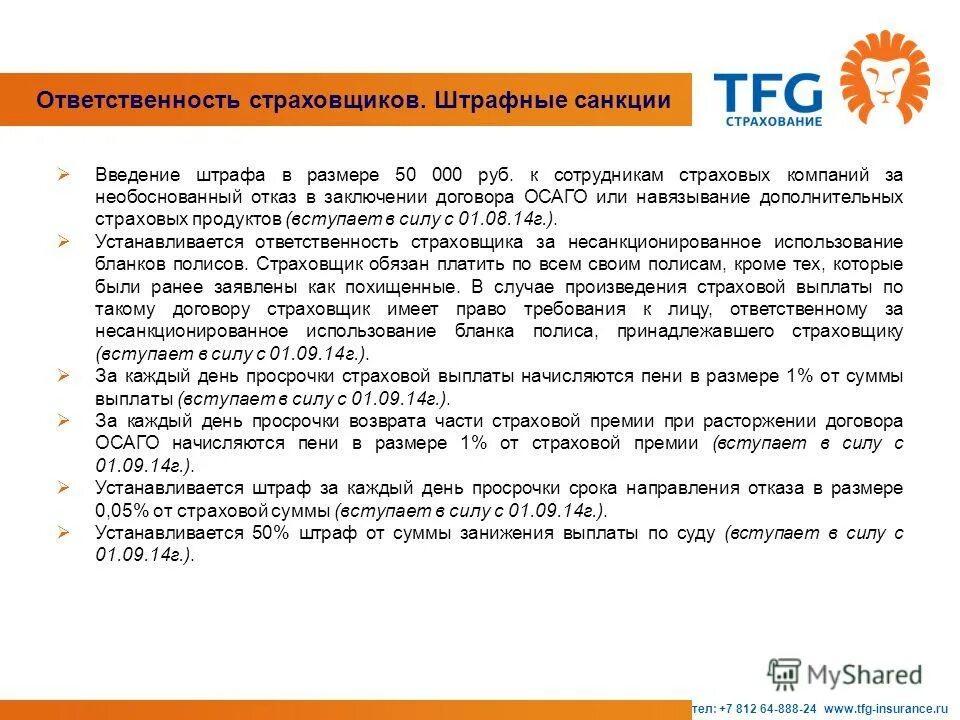 Ответственность страховщиков. Штрафные санкции

TFG
СТРАХОВАНИЕ

➢ Введение штрафа в размере 50 000 руб. к сотрудникам страховых компаний за необоснованный отказ в заключении договора ОСАГО или навязывание дополнительных страховых продуктов (вступает в силу с 01.08.14г.).

➢ Устанавливается ответственность страховщика за несанкционированное использование бланков полисов. Страховщик обязан платить по всем своим полисам, кроме тех, которые были ранее заявлены как похищенные. В случае произведения страховой выплаты по такому договору страховщик имеет право требования к лицу, ответственному за несанкционированное использование бланка полиса, принадлежавшего страховщику (вступает в силу с 01.09.14г.).

➢ За каждый день просрочки страховой выплаты начисляются пени в размере 1% от суммы выплаты (вступает в силу с 01.09.14г.).

➢ За каждый день просрочки возврата части страховой премии при расторжении договора ОСАГО начисляются пени в размере 1% от страховой премии (вступает в силу с 01.09.14г.).

➢ Устанавливается штраф за каждый день просрочки срока направления отказа в размере 0,05% от страховой суммы (вступает в силу с 01.09.14г.).

➢ Устанавливается 50% штраф от суммы занижения выплаты по суду (вступает в силу с 01.09.14г.).

MyShared

тел: +7 812 64-888-24 www.tfg-insurance.ru